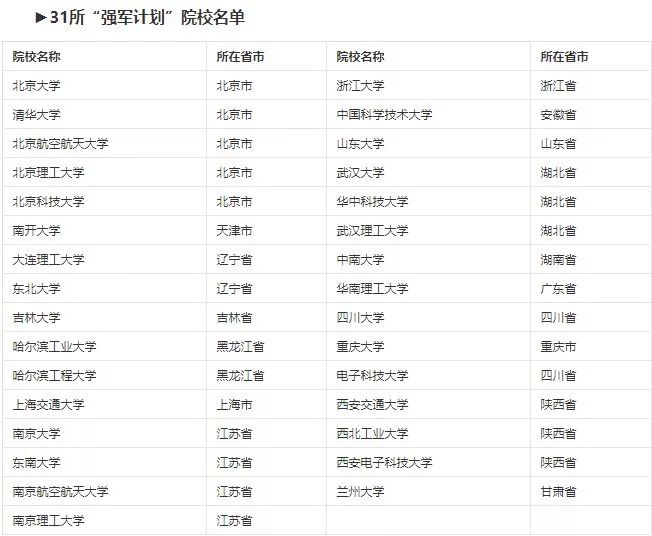 ►31所“强军计划”院校名单

| 院校名称 | 所在省市 | 院校名称 | 所在省市 |
|---|---|---|---|
| 北京大学 | 北京市 | 浙江大学 | 浙江省 |
| 清华大学 | 北京市 | 中国科学技术大学 | 安徽省 |
| 北京航空航天大学 | 北京市 | 山东大学 | 山东省 |
| 北京理工大学 | 北京市 | 武汉大学 | 湖北省 |
| 北京科技大学 | 北京市 | 华中科技大学 | 湖北省 |
| 南开大学 | 天津市 | 武汉理工大学 | 湖北省 |
| 大连理工大学 | 辽宁省 | 中南大学 | 湖南省 |
| 东北大学 | 辽宁省 | 华南理工大学 | 广东省 |
| 吉林大学 | 吉林省 | 四川大学 | 四川省 |
| 哈尔滨工业大学 | 黑龙江省 | 重庆大学 | 重庆市 |
| 哈尔滨工程大学 | 黑龙江省 | 电子科技大学 | 四川省 |
| 上海交通大学 | 上海市 | 西安交通大学 | 陕西省 |
| 南京大学 | 江苏省 | 西北工业大学 | 陕西省 |
| 东南大学 | 江苏省 | 西安电子科技大学 | 陕西省 |
| 南京航空航天大学 | 江苏省 | 兰州大学 | 甘肃省 |
| 南京理工大学 | 江苏省 | | |